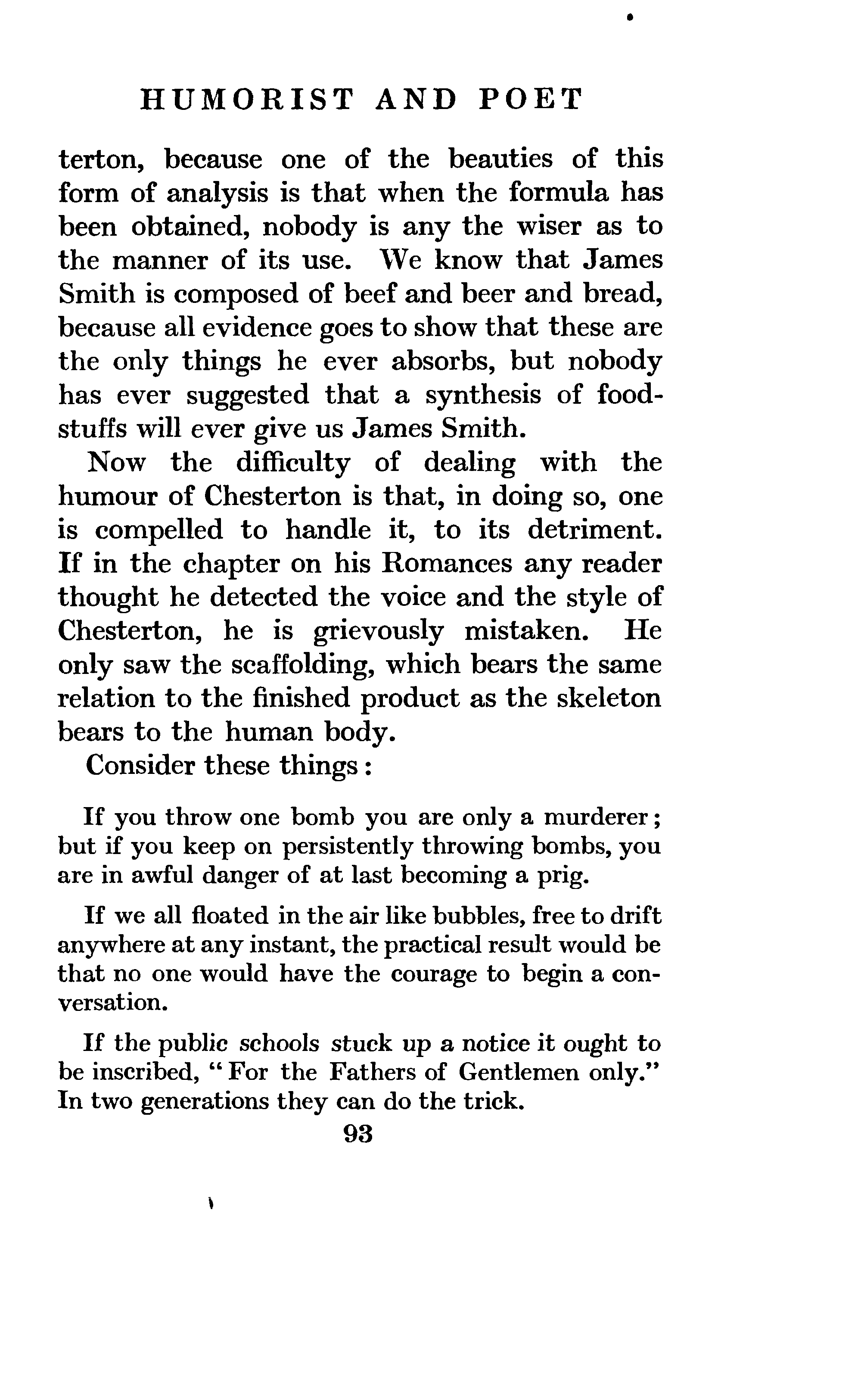 HUMORIST AND POET

terton, because one of the beauties of this form of analysis is that when the formula has been obtained, nobody is any the wiser as to the manner of its use. We know that James Smith is composed of beef and beer and bread, because all evidence goes to show that these are the only things he ever absorbs, but nobody has ever suggested that a synthesis of foodstuffs will ever give us James Smith.

Now the difficulty of dealing with the humour of Chesterton is that, in doing so, one is compelled to handle it, to its detriment. If in the chapter on his Romances any reader thought he detected the voice and the style of Chesterton, he is grievously mistaken. He only saw the scaffolding, which bears the same relation to the finished product as the skeleton bears to the human body.

Consider these things:

If you throw one bomb you are only a murderer; but if you keep on persistently throwing bombs, you are in awful danger of at last becoming a prig.

If we all floated in the air like bubbles, free to drift anywhere at any instant, the practical result would be that no one would have the courage to begin a conversation.

If the public schools stuck up a notice it ought to be inscribed, "For the Fathers of Gentlemen only." In two generations they can do the trick.

93